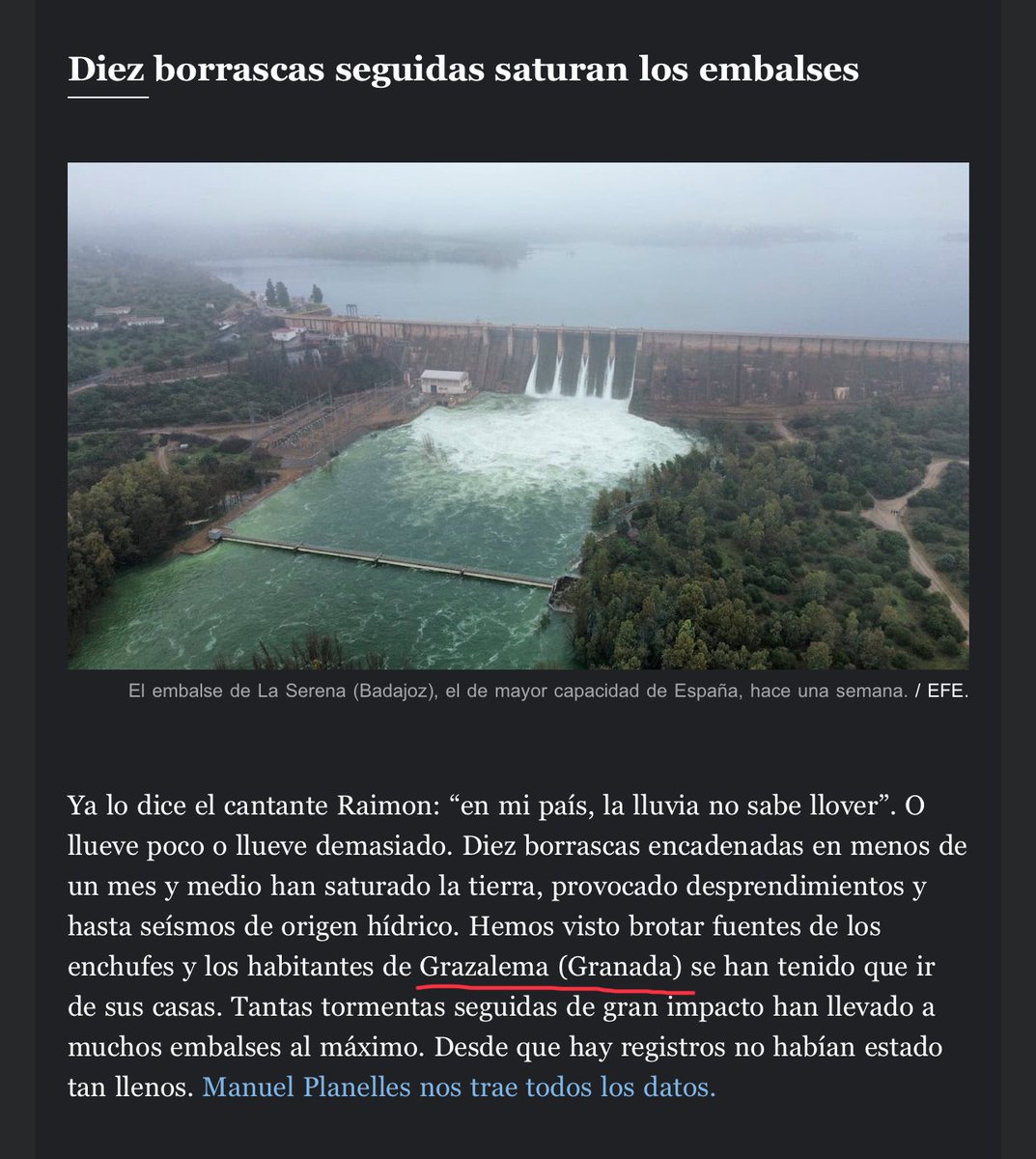 Diez borrascas seguidas saturan los embalses

El embalse de La Serena (Badajoz), el de mayor capacidad de España, hace una semana. / EFE.

Ya lo dice el cantante Raimon: “en mi país, la lluvia no sabe llover”. O llueve poco o llueve demasiado. Diez borrascas encadenadas en menos de un mes y medio han saturado la tierra, provocado desprendimientos y hasta seísmos de origen hídrico. Hemos visto brotar fuentes de los enchufes y los habitantes de Grazalema (Granada) se han tenido que ir de sus casas. Tantas tormentas seguidas de gran impacto han llevado a muchos embalses al máximo. Desde que hay registros no habían estado tan llenos. Manuel Planelles nos trae todos los datos.